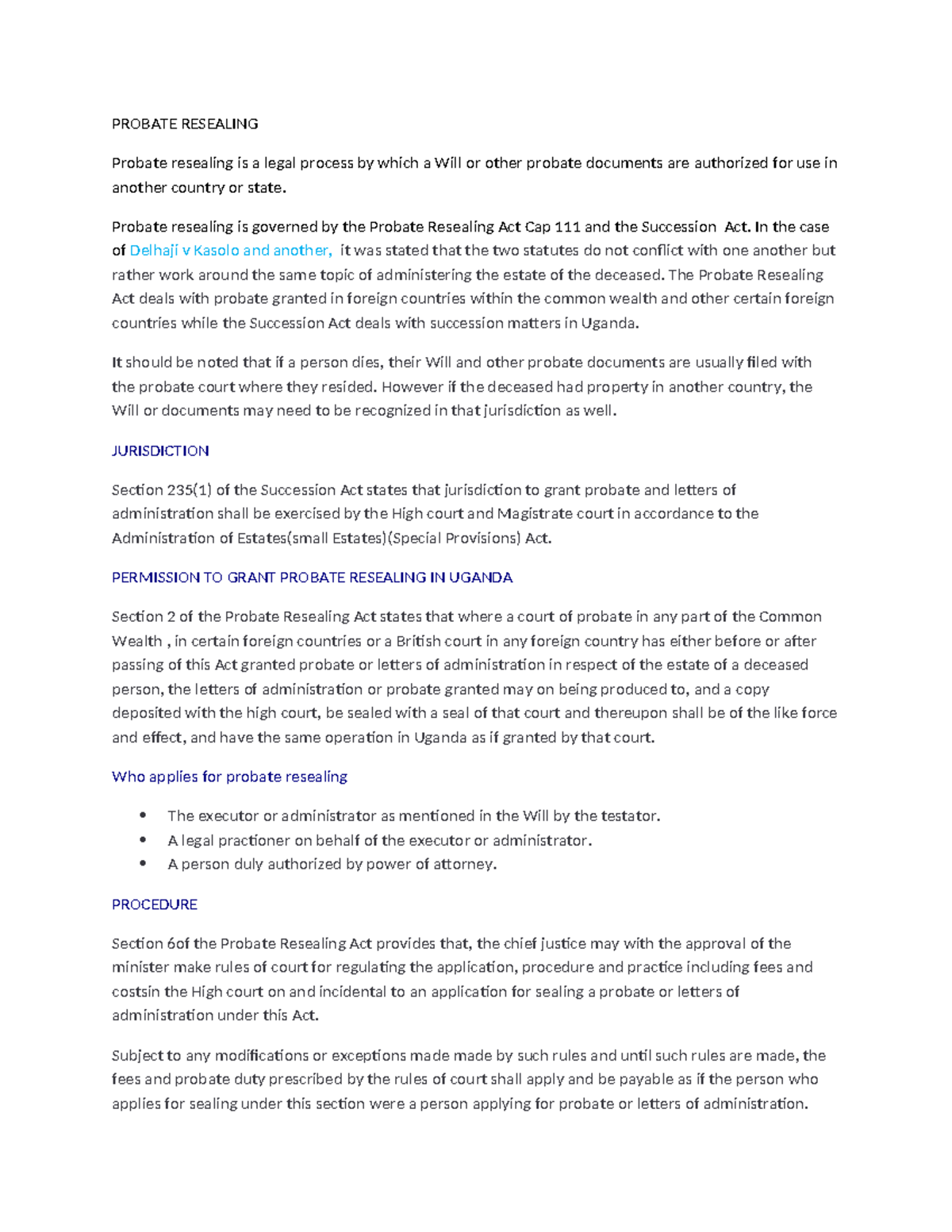 PROBATE RESEALING

Probate resealing is a legal process by which a Will or other probate documents are authorized for use in another country or state.

Probate resealing is governed by the Probate Resealing Act Cap 111 and the Succession Act. In the case of Delhaji v Kasolo and another, it was stated that the two statutes do not conflict with one another but rather work around the same topic of administering the estate of the deceased. The Probate Resealing Act deals with probate granted in foreign countries within the common wealth and other certain foreign countries while the Succession Act deals with succession matters in Uganda.

It should be noted that if a person dies, their Will and other probate documents are usually filed with the probate court where they resided. However if the deceased had property in another country, the Will or documents may need to be recognized in that jurisdiction as well.

JURISDICTION

Section 235(1) of the Succession Act states that jurisdiction to grant probate and letters of administration shall be exercised by the High court and Magistrate court in accordance to the Administration of Estates(small Estates)(Special Provisions) Act.

PERMISSION TO GRANT PROBATE RESEALING IN UGANDA

Section 2 of the Probate Resealing Act states that where a court of probate in any part of the Common Wealth , in certain foreign countries or a British court in any foreign country has either before or after passing of this Act granted probate or letters of administration in respect of the estate of a deceased person, the letters of administration or probate granted may on being produced to, and a copy deposited with the high court, be sealed with a seal of that court and thereupon shall be of the like force and effect, and have the same operation in Uganda as if granted by that court.

Who applies for probate resealing

• The executor or administrator as mentioned in the Will by the testator.
• A legal practioner on behalf of the executor or administrator.
• A person duly authorized by power of attorney.

PROCEDURE

Section 6of the Probate Resealing Act provides that, the chief justice may with the approval of the minister make rules of court for regulating the application, procedure and practice including fees and costsin the High court on and incidental to an application for sealing a probate or letters of administration under this Act.

Subject to any modifications or exceptions made made by such rules and until such rules are made, the fees and probate duty prescribed by the rules of court shall apply and be payable as if the person who applies for sealing under this section were a person applying for probate or letters of administration.